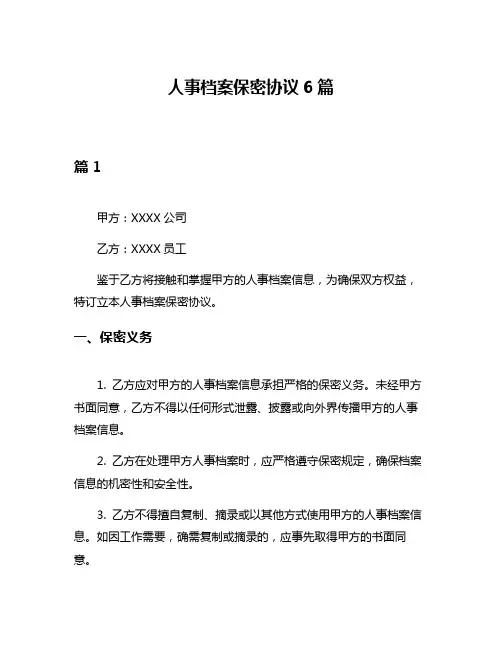 人事档案保密协议 6 篇

篇 1

甲方：XXXX 公司

乙方：XXXX 员工

鉴于乙方将接触和掌握甲方的人事档案信息，为确保双方权益，特订立本人事档案保密协议。

一、保密义务

1. 乙方应对甲方的人事档案信息承担严格的保密义务。未经甲方书面同意，乙方不得以任何形式泄露、披露或向外界传播甲方的人事档案信息。

2. 乙方在处理甲方人事档案时，应严格遵守保密规定，确保档案信息的机密性和安全性。

3. 乙方不得擅自复制、摘录或以其他方式使用甲方的人事档案信息。如因工作需要，确需复制或摘录的，应事先取得甲方的书面同意。